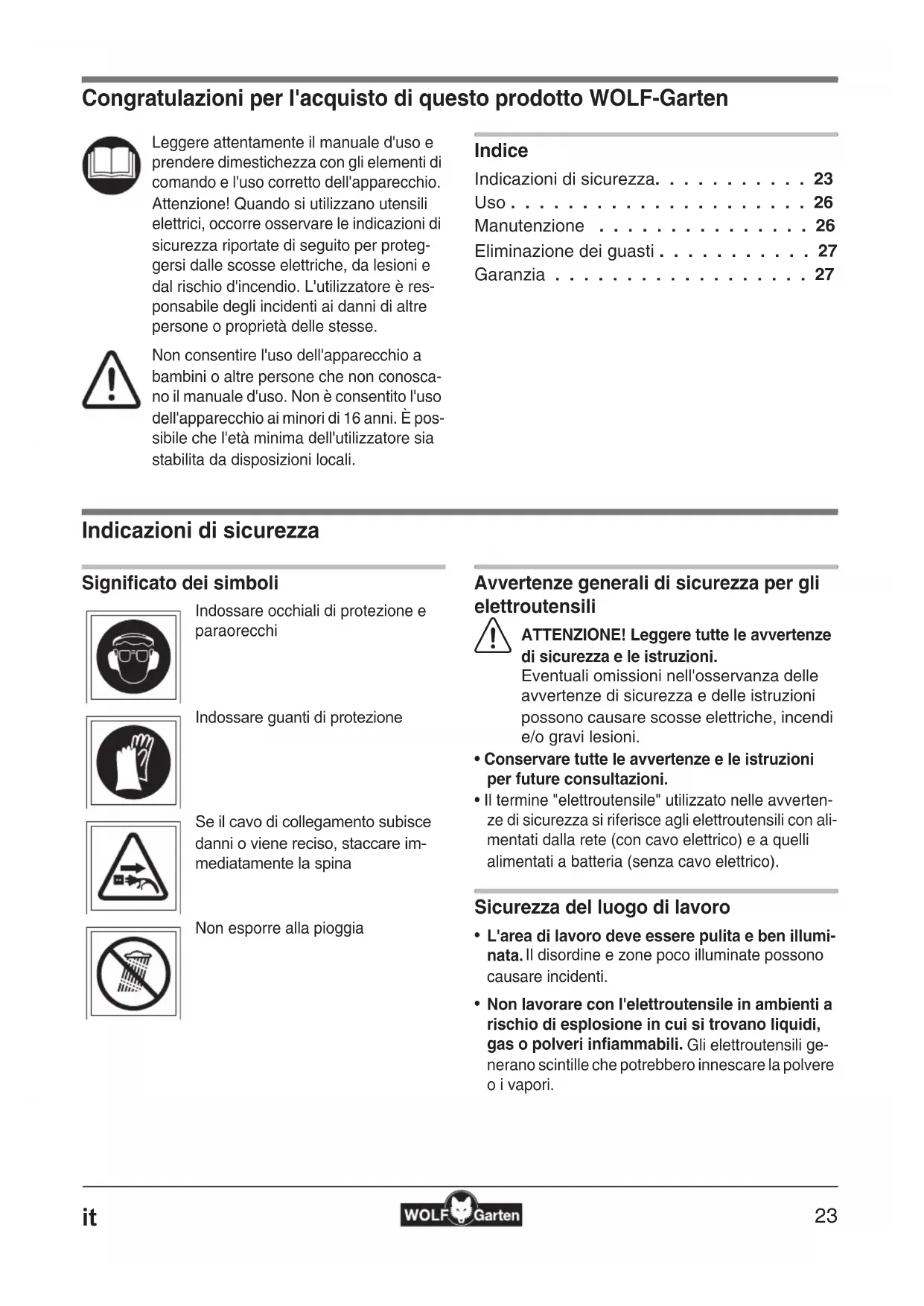 Congratulazioni per l'acquisto di questo prodotto WOLF-Garten

Leggere attentamente il manuale d'uso e prendere dimestichezza con gli elementi di comando e l'uso corretto dell'apparecchio. Attenzione! Quando si utilizzano utensili elettrici, occorre osservare le indicazioni di sicurezza riportate di seguito per proteggersi dalle scosse elettriche, da lesioni e dal rischio d'incendio. L'utilizzatore è responsabile degli incidenti ai danni di altre persone o proprietà delle stesse.

Non consentire l'uso dell'apparecchio a bambini o altre persone che non conoscano il manuale d'uso. Non è consentito l'uso dell'apparecchio ai minori di 16 anni. È possibile che l'età minima dell'utilizzatore sia stabilita da disposizioni locali.

Indice

Indicazioni di sicurezza. . . . . . . . . . . 23
Uso . . . . . . . . . . . . . . . . . . . . . 26
Manutenzione . . . . . . . . . . . . . . . 26
Eliminazione dei guasti . . . . . . . . . . . 27
Garanzia . . . . . . . . . . . . . . . . . . 27

Indicazioni di sicurezza

Significato dei simboli

Indossare occhiali di protezione e paraorecchi

Indossare guanti di protezione

Se il cavo di collegamento subisce danni o viene reciso, staccare immediatamente la spina

Non esporre alla pioggia

Avvertenze generali di sicurezza per gli elettroutensili

ATTENZIONE! Leggere tutte le avvertenze di sicurezza e le istruzioni.
Eventuali omissioni nell'osservanza delle avvertenze di sicurezza e delle istruzioni possono causare scosse elettriche, incendi e/o gravi lesioni.

• Conservare tutte le avvertenze e le istruzioni per future consultazioni.
• Il termine "elettroutensile" utilizzato nelle avvertenze di sicurezza si riferisce agli elettroutensili con alimentati dalla rete (con cavo elettrico) e a quelli alimentati a batteria (senza cavo elettrico).

Sicurezza del luogo di lavoro

• L'area di lavoro deve essere pulita e ben illuminata. Il disordine e zone poco illuminate possono causare incidenti.

• Non lavorare con l'elettroutensile in ambienti a rischio di esplosione in cui si trovano liquidi, gas o polveri infiammabili. Gli elettroutensili generano scintille che potrebbero innescare la polvere o i vapori.

it

WOLF Garten

23